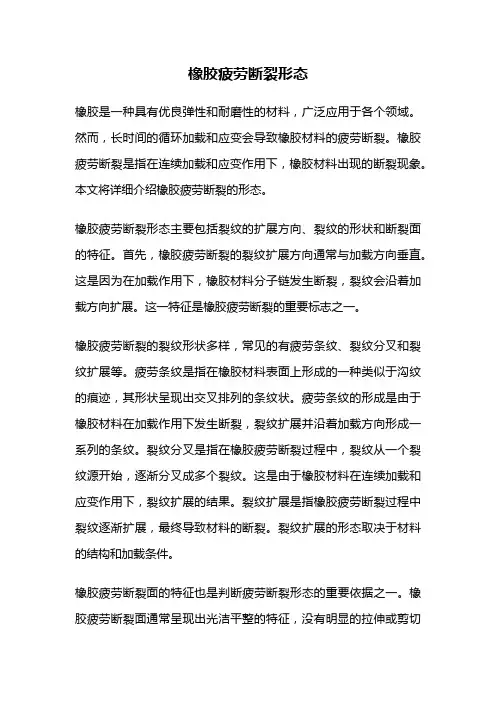 橡胶疲劳断裂形态

橡胶是一种具有优良弹性和耐磨性的材料，广泛应用于各个领域。然而，长时间的循环加载和应变会导致橡胶材料的疲劳断裂。橡胶疲劳断裂是指在连续加载和应变作用下，橡胶材料出现的断裂现象。本文将详细介绍橡胶疲劳断裂的形态。

橡胶疲劳断裂形态主要包括裂纹的扩展方向、裂纹的形状和断裂面的特征。首先，橡胶疲劳断裂的裂纹扩展方向通常与加载方向垂直。这是因为在加载作用下，橡胶材料分子链发生断裂，裂纹会沿着加载方向扩展。这一特征是橡胶疲劳断裂的重要标志之一。

橡胶疲劳断裂的裂纹形状多样，常见的有疲劳条纹、裂纹分叉和裂纹扩展等。疲劳条纹是指在橡胶材料表面上形成的一种类似于沟纹的痕迹，其形状呈现出交叉排列的条纹状。疲劳条纹的形成是由于橡胶材料在加载作用下发生断裂，裂纹扩展并沿着加载方向形成一系列的条纹。裂纹分叉是指在橡胶疲劳断裂过程中，裂纹从一个裂纹源开始，逐渐分叉成多个裂纹。这是由于橡胶材料在连续加载和应变作用下，裂纹扩展的结果。裂纹扩展是指橡胶疲劳断裂过程中裂纹逐渐扩展，最终导致材料的断裂。裂纹扩展的形态取决于材料的结构和加载条件。

橡胶疲劳断裂面的特征也是判断疲劳断裂形态的重要依据之一。橡胶疲劳断裂面通常呈现出光洁平整的特征，没有明显的拉伸或剪切